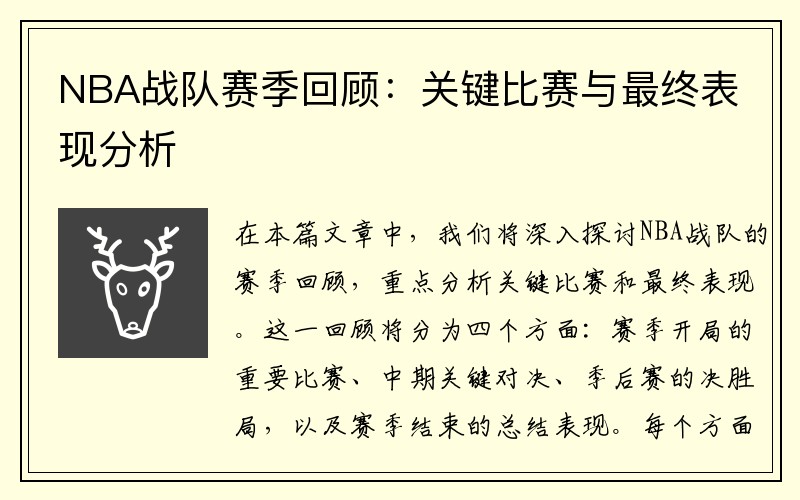 NBA战队赛季回顾：关键比赛与最终表现分析

在本篇文章中，我们将深入探讨NBA战队的赛季回顾，重点分析关键比赛和最终表现。这一回顾将分为四个方面：赛季开局的重要比赛、中期关键对决、季后赛的决胜局，以及赛季结束的总结表现。每个方面